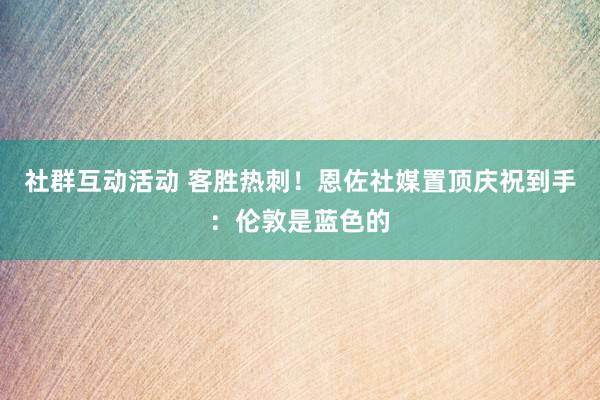 社群互动活动 客胜热刺！恩佐社媒置顶庆祝到手：伦敦是蓝色的